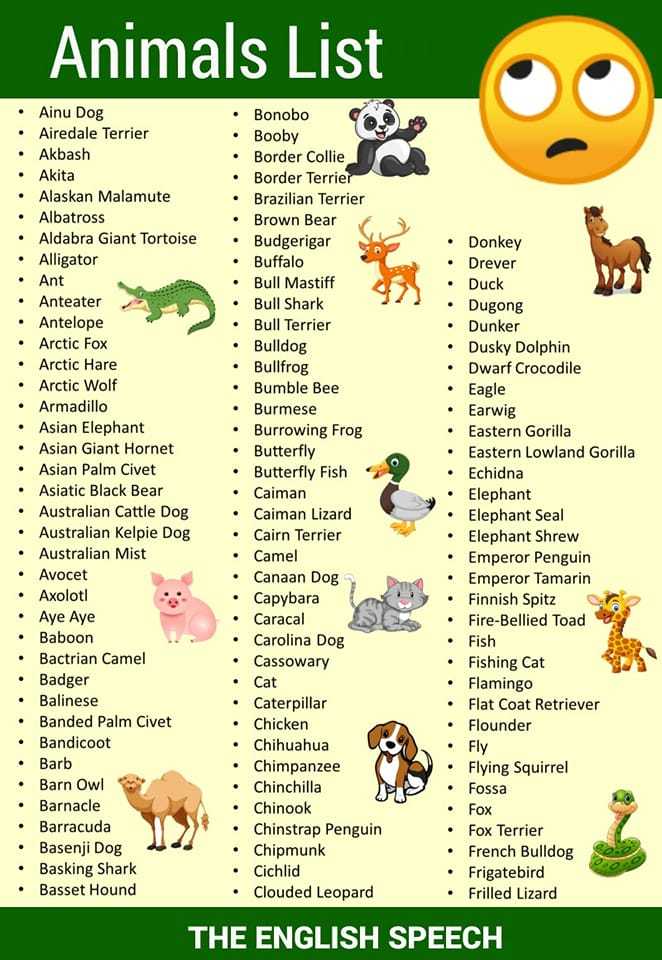 Animals List

• Ainu Dog
• Airedale Terrier
• Akbash
• Akita
• Alaskan Malamute
• Albatross
• Aldabra Giant Tortoise
• Alligator
• Ant
• Anteater
• Antelope
• Arctic Fox
• Arctic Hare
• Arctic Wolf
• Armadillo
• Asian Elephant
• Asian Giant Hornet
• Asian Palm Civet
• Asiatic Black Bear
• Australian Cattle Dog
• Australian Kelpie Dog
• Australian Mist
• Avocet
• Axolotl
• Aye Aye
• Baboon
• Bactrian Camel
• Badger
• Balinese
• Banded Palm Civet
• Bandicoot
• Barb
• Barn Owl
• Barnacle
• Barracuda
• Basenji Dog
• Basking Shark
• Basset Hound

• Bonobo
• Booby
• Border Collie
• Border Terrier
• Brazilian Terrier
• Brown Bear
• Budgerigar
• Buffalo
• Bull Mastiff
• Bull Shark
• Bull Terrier
• Bulldog
• Bullfrog
• Bumble Bee
• Burmese
• Burrowing Frog
• Butterfly
• Butterfly Fish
• Caiman
• Caiman Lizard
• Cairn Terrier
• Camel
• Canaan Dog
• Capybara
• Caracal
• Carolina Dog
• Cassowary
• Cat
• Caterpillar
• Chicken
• Chihuahua
• Chimpanzee
• Chinchilla
• Chinook
• Chinstrap Penguin
• Chipmunk
• Cichlid
• Clouded Leopard

• Donkey
• Drever
• Duck
• Dugong
• Dunker
• Dusky Dolphin
• Dwarf Crocodile
• Eagle
• Earwig
• Eastern Gorilla
• Eastern Lowland Gorilla
• Echidna
• Elephant
• Elephant Seal
• Elephant Shrew
• Emperor Penguin
• Emperor Tamarin
• Finnish Spitz
• Fire-Bellied Toad
• Fish
• Fishing Cat
• Flamingo
• Flat Coat Retriever
• Flounder
• Fly
• Flying Squirrel
• Fossa
• Fox
• Fox Terrier
• French Bulldog
• Frigatebird
• Frilled Lizard

THE ENGLISH SPEECH